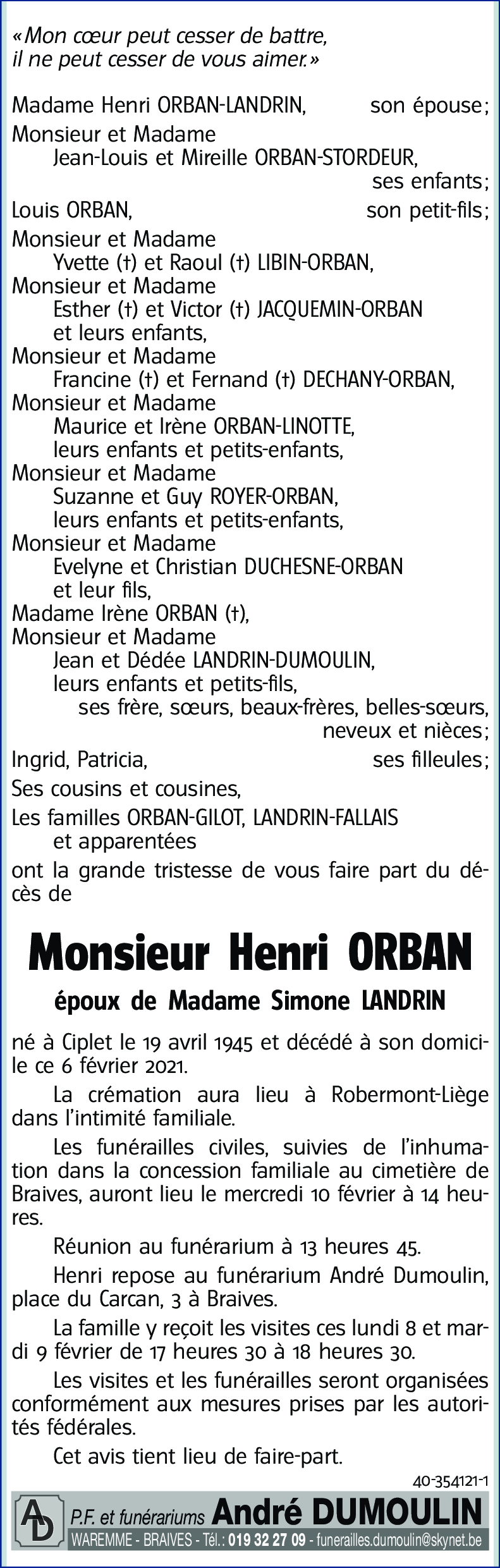 «Mon cœur peut cesser de battre, il ne peut cesser de vous aimer.»

Madame Henri ORBAN-LANDRIN, son épouse;

Monsieur et Madame
Jean-Louis et Mireille ORBAN-STORDEUR, ses enfants;

Louis ORBAN, son petit-fils;

Monsieur et Madame
Yvette (†) et Raoul (†) LIBIN-ORBAN,
Monsieur et Madame
Esther (†) et Victor (†) JACQUEMIN-ORBAN
et leurs enfants,
Monsieur et Madame
Francine (†) et Fernand (†) DECHANY-ORBAN,
Monsieur et Madame
Maurice et Irène ORBAN-LINOTTE,
leurs enfants et petits-enfants,
Monsieur et Madame
Suzanne et Guy ROYER-ORBAN,
leurs enfants et petits-enfants,
Monsieur et Madame
Evelyne et Christian DUCHESNE-ORBAN
et leur fils,
Madame Irène ORBAN (†),
Monsieur et Madame
Jean et Dédée LANDRIN-DUMOULIN,
leurs enfants et petits-fils,
ses frère, sœurs, beaux-frères, belles-sœurs, neveux et nièces;

Ingrid, Patricia, ses filleules;

Ses cousins et cousines,

Les familles ORBAN-GILOT, LANDRIN-FALLAIS
et apparentées

ont la grande tristesse de vous faire part du décès de

Monsieur Henri ORBAN

époux de Madame Simone LANDRIN

né à Ciplet le 19 avril 1945 et décédé à son domicile ce 6 février 2021.

La crémation aura lieu à Robermont-Liège dans l'intimité familiale.

Les funérailles civiles, suivies de l'inhumation dans la concession familiale au cimetière de Braives, auront lieu le mercredi 10 février à 14 heures.

Réunion au funérarium à 13 heures 45.

Henri repose au funérarium André Dumoulin, place du Carcan, 3 à Braives.

La famille y reçoit les visites ces lundi 8 et mardi 9 février de 17 heures 30 à 18 heures 30.

Les visites et les funérailles seront organisées conformément aux mesures prises par les autorités fédérales.

Cet avis tient lieu de faire-part.

40-354121-1

AD P.F. et funérariums André DUMOULIN
WAREMME - BRAIVES - Tél.: 019 32 27 09 - funerailles.dumoulin@skynet.be